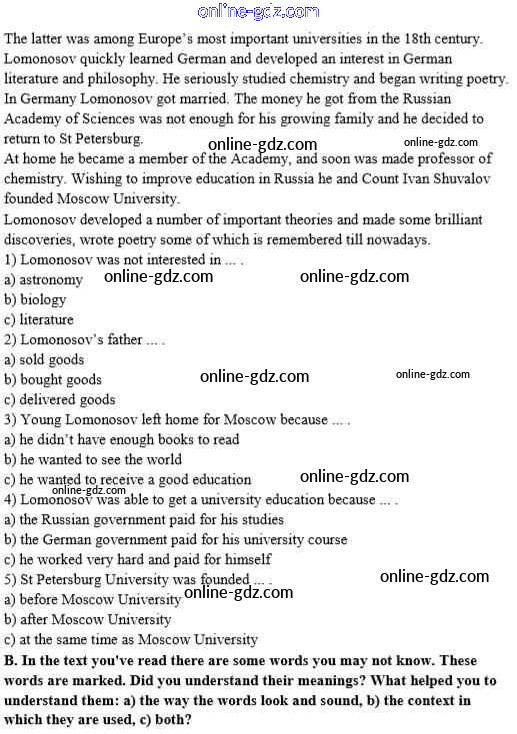 online-gdz.com

The latter was among Europe's most important universities in the 18th century. Lomonosov quickly learned German and developed an interest in German literature and philosophy. He seriously studied chemistry and began writing poetry. In Germany Lomonosov got married. The money he got from the Russian Academy of Sciences was not enough for his growing family and he decided to return to St Petersburg.

online-gdz.com online-gdz.com

At home he became a member of the Academy, and soon was made professor of chemistry. Wishing to improve education in Russia he and Count Ivan Shuvalov founded Moscow University.

Lomonosov developed a number of important theories and made some brilliant discoveries, wrote poetry some of which is remembered till nowadays.

1) Lomonosov was not interested in ... .
a) astronomy
online-gdz.com online-gdz.com
b) biology
c) literature
2) Lomonosov's father ... .
a) sold goods
b) bought goods
online-gdz.com online-gdz.com
c) delivered goods
3) Young Lomonosov left home for Moscow because ... .
a) he didn't have enough books to read
b) he wanted to see the world
c) he wanted to receive a good education
online-gdz.com
online-gdz.com
4) Lomonosov was able to get a university education because ... .
a) the Russian government paid for his studies
b) the German government paid for his university course
c) he worked very hard and paid for himself
5) St Petersburg University was founded ... .
online-gdz.com
a) before Moscow University
online-gdz.com
b) after Moscow University
c) at the same time as Moscow University

B. In the text you've read there are some words you may not know. These words are marked. Did you understand their meanings? What helped you to understand them: a) the way the words look and sound, b) the context in which they are used, c) both?